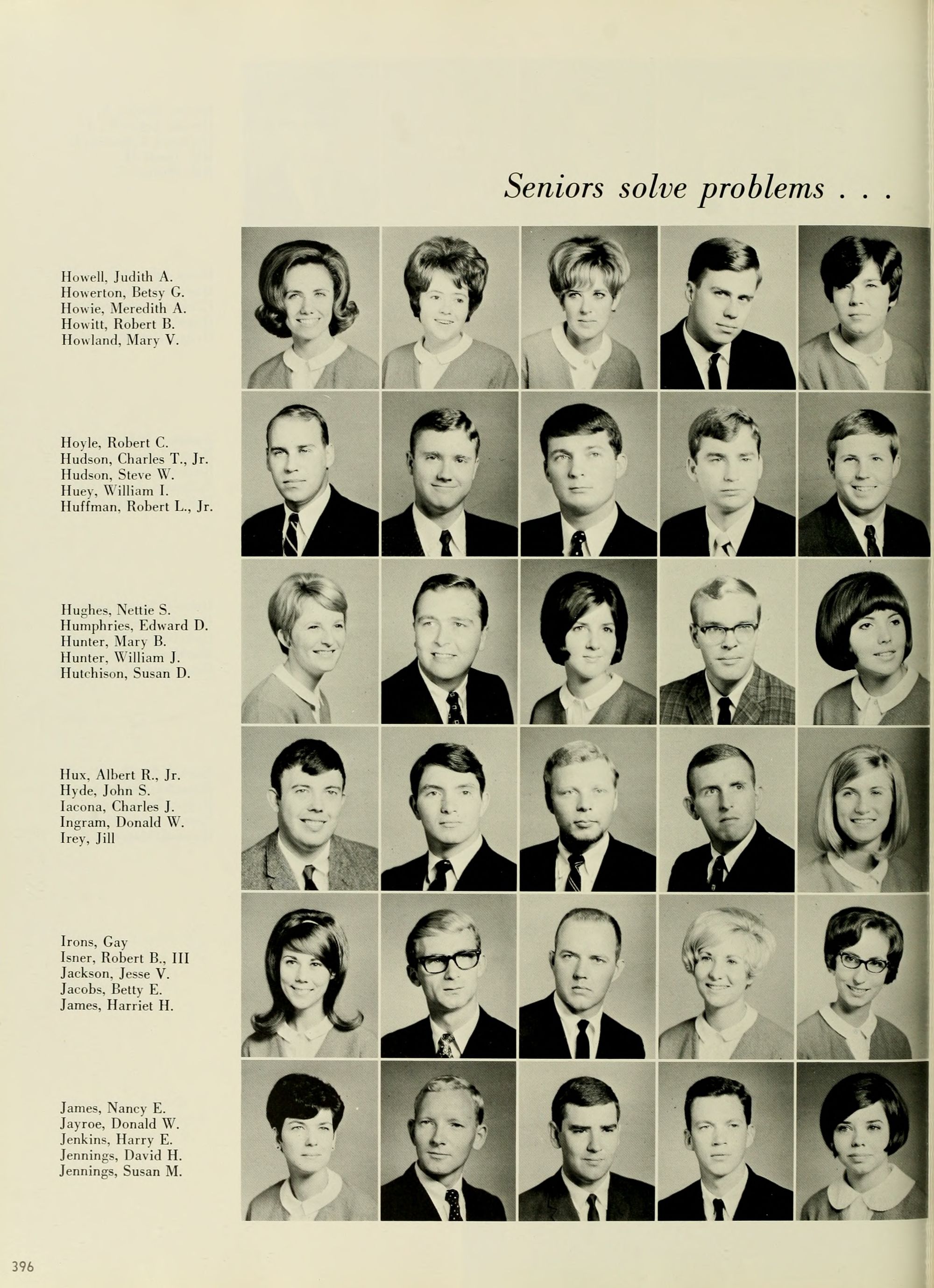 Seniors solve problems . . .

Howell, Judith A.
Howerton, Betsy G.
Howie, Meredith A.
Howitt, Robert B.
Howland, Mary V.

Hoyle, Robert C.
Hudson, Charles T., Jr.
Hudson, Steve W.
Huey, William I.
Huffman, Robert L., Jr.

Hughes, Nettie S.
Humphries, Edward D.
Hunter, Mary B.
Hunter, William J.
Hutchison, Susan D.

Hux, Albert R., Jr.
Hyde, John S.
Iacona, Charles J.
Ingram, Donald W.
Irey, Jill

Irons, Gay
Isner, Robert B., III
Jackson, Jesse V.
Jacobs, Betty E.
James, Harriet H.

James, Nancy E.
Jayroe, Donald W.
Jenkins, Harry E.
Jennings, David H.
Jennings, Susan M.

396